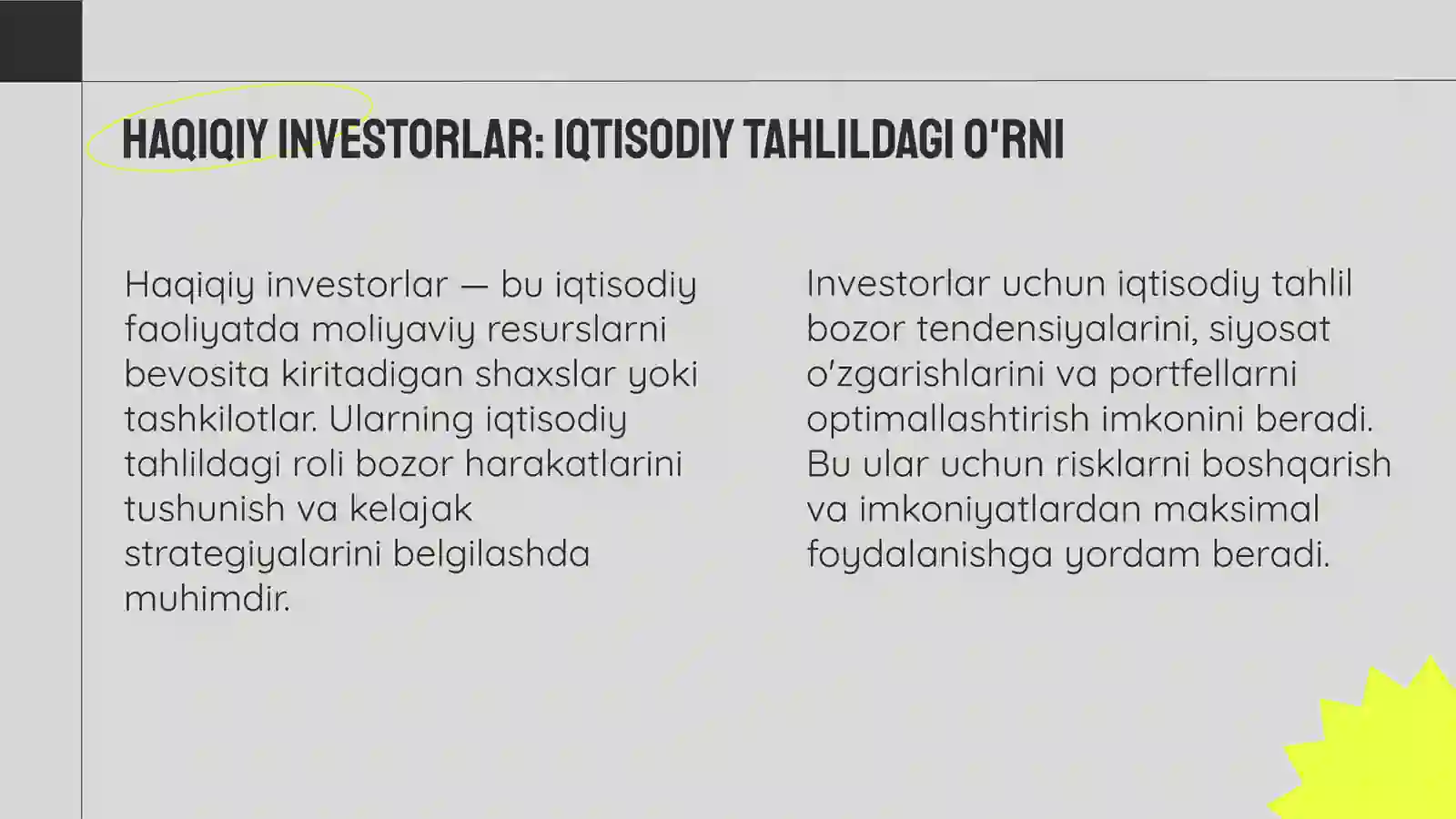 HAQIQIY INVESTORLAR: IQTISODIY TAHLILDAGI O'RNI

Haqiqiy investorlar — bu iqtisodiy faoliyatda moliyaviy resurslarni bevosita kiritadigan shaxslar yoki tashkilotlar. Ularning iqtisodiy tahlildagi roli bozor harakatlarini tushunish va kelajak strategiyalarini belgilashda muhimdir.

Investorlar uchun iqtisodiy tahlil bozor tendensiyalarini, siyosat o'zgarishlarini va portfellarni optimallashtirish imkonini beradi. Bu ular uchun risklarni boshqarish va imkoniyatlardan maksimal foydalanishga yordam beradi.